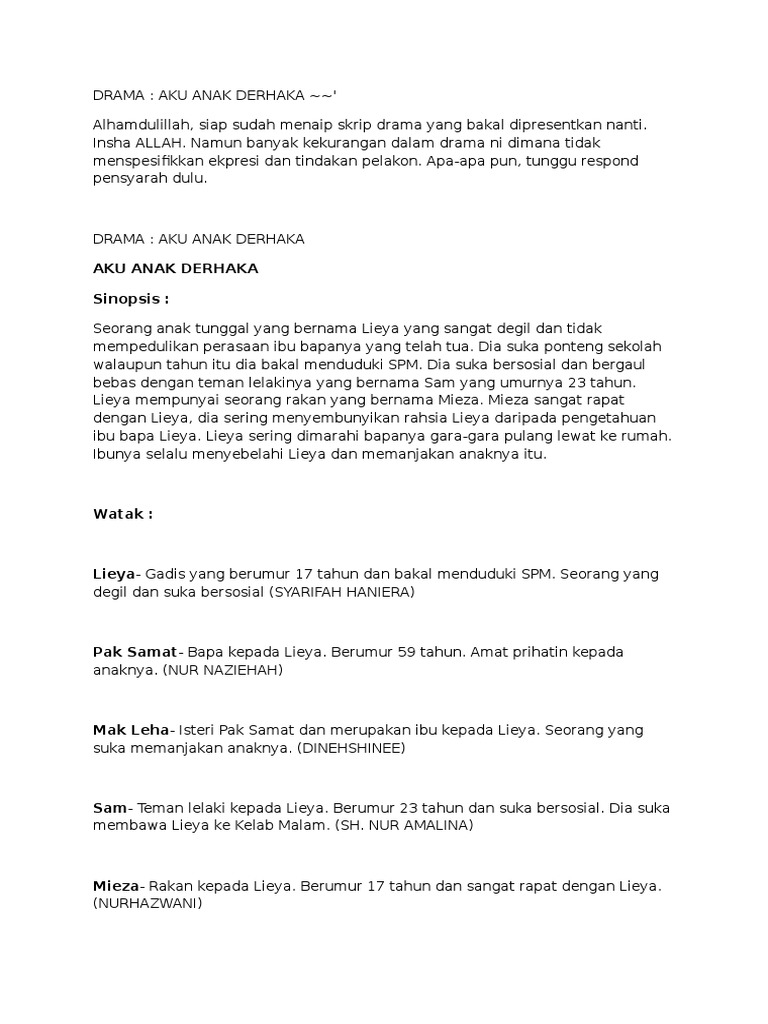 DRAMA : AKU ANAK DERHAKA ~~'

Alhamdulillah, siap sudah menaip skrip drama yang bakal dipresentkan nanti. Insha ALLAH. Namun banyak kekurangan dalam drama ni dimana tidak menspesifikkan ekpresi dan tindakan pelakon. Apa-apa pun, tunggu respond pensyarah dulu.

DRAMA : AKU ANAK DERHAKA

AKU ANAK DERHAKA

Sinopsis :

Seorang anak tunggal yang bernama Lieya yang sangat degil dan tidak mempedulikan perasaan ibu bapanya yang telah tua. Dia suka ponteng sekolah walaupun tahun itu dia bakal menduduki SPM. Dia suka bersosial dan bergaul bebas dengan teman lelakinya yang bernama Sam yang umurnya 23 tahun. Lieya mempunyai seorang rakan yang bernama Mieza. Mieza sangat rapat dengan Lieya, dia sering menyembunyikan rahsia Lieya daripada pengetahuan ibu bapa Lieya. Lieya sering dimarahi bapanya gara-gara pulang lewat ke rumah. Ibunya selalu menyebelahi Lieya dan memanjakan anaknya itu.

Watak :

Lieya- Gadis yang berumur 17 tahun dan bakal menduduki SPM. Seorang yang degil dan suka bersosial (SYARIFAH HANIERA)

Pak Samat- Bapa kepada Lieya. Berumur 59 tahun. Amat prihatin kepada anaknya. (NUR NAZIEHAH)

Mak Leha- Isteri Pak Samat dan merupakan ibu kepada Lieya. Seorang yang suka memanjakan anaknya. (DINEHSHINEE)

Sam- Teman lelaki kepada Lieya. Berumur 23 tahun dan suka bersosial. Dia suka membawa Lieya ke Kelab Malam. (SH. NUR AMALINA)

Mieza- Rakan kepada Lieya. Berumur 17 tahun dan sangat rapat dengan Lieya. (NURHAZWANI)